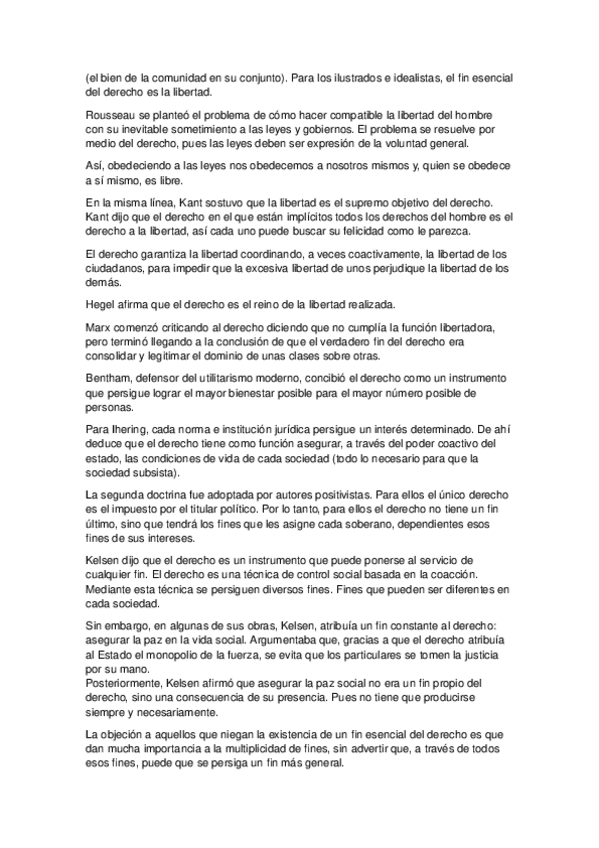 (el bien de la comunidad en su conjunto). Para los ilustrados e idealistas, el fin esencial del derecho es la libertad.

Rousseau se planteó el problema de cómo hacer compatible la libertad del hombre con su inevitable sometimiento a las leyes y gobiernos. El problema se resuelve por medio del derecho, pues las leyes deben ser expresión de la voluntad general.

Así, obedeciendo a las leyes nos obedecemos a nosotros mismos y, quien se obedece a sí mismo, es libre.

En la misma línea, Kant sostuvo que la libertad es el supremo objetivo del derecho. Kant dijo que el derecho en el que están implícitos todos los derechos del hombre es el derecho a la libertad, así cada uno puede buscar su felicidad como le parezca.

El derecho garantiza la libertad coordinando, a veces coactivamente, la libertad de los ciudadanos, para impedir que la excesiva libertad de unos perjudique la libertad de los demás.

Hegel afirma que el derecho es el reino de la libertad realizada.

Marx comenzó criticando al derecho diciendo que no cumplía la función libertadora, pero terminó llegando a la conclusión de que el verdadero fin del derecho era consolidar y legitimar el dominio de unas clases sobre otras.

Bentham, defensor del utilitarismo moderno, concibió el derecho como un instrumento que persigue lograr el mayor bienestar posible para el mayor número posible de personas.

Para Ihering, cada norma e institución jurídica persigue un interés determinado. De ahí deduce que el derecho tiene como función asegurar, a través del poder coactivo del estado, las condiciones de vida de cada sociedad (todo lo necesario para que la sociedad subsista).

La segunda doctrina fue adoptada por autores positivistas. Para ellos el único derecho es el impuesto por el titular político. Por lo tanto, para ellos el derecho no tiene un fin último, sino que tendrá los fines que les asigne cada soberano, dependientes esos fines de sus intereses.

Kelsen dijo que el derecho es un instrumento que puede ponerse al servicio de cualquier fin. El derecho es una técnica de control social basada en la coacción. Mediante esta técnica se persiguen diversos fines. Fines que pueden ser diferentes en cada sociedad.

Sin embargo, en algunas de sus obras, Kelsen, atribuía un fin constante al derecho: asegurar la paz en la vida social. Argumentaba que, gracias a que el derecho atribuía al Estado el monopolio de la fuerza, se evita que los particulares se tomen la justicia por su mano.
Posteriormente, Kelsen afirmó que asegurar la paz social no era un fin propio del derecho, sino una consecuencia de su presencia. Pues no tiene que producirse siempre y necesariamente.

La objeción a aquellos que niegan la existencia de un fin esencial del derecho es que dan mucha importancia a la multiplicidad de fines, sin advertir que, a través de todos esos fines, puede que se persiga un fin más general.